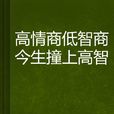 高情商低智商
今生撞上高智